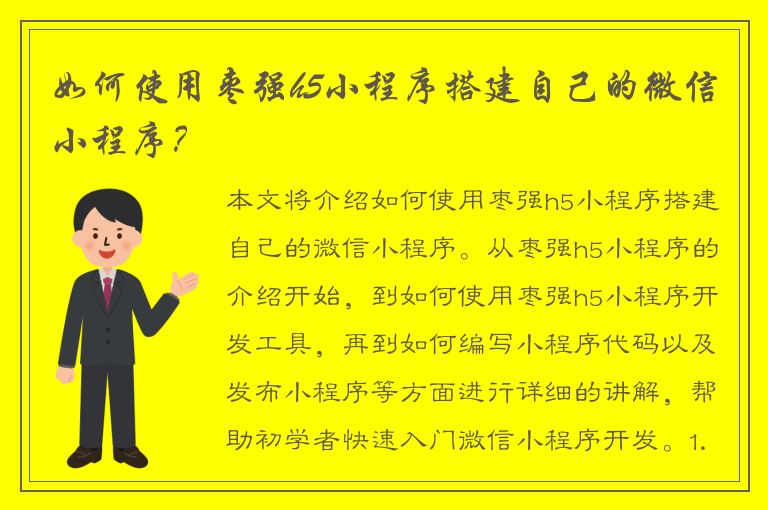 如何使用枣强h5小程序搭建自己的微信小程序？

本文将介绍如何使用枣强h5小程序搭建自己的微信小程序。从枣强h5小程序的介绍开始，到如何使用枣强h5小程序开发工具，再到如何编写小程序代码以及发布小程序等方面进行详细的讲解，帮助初学者快速入门微信小程序开发。1.